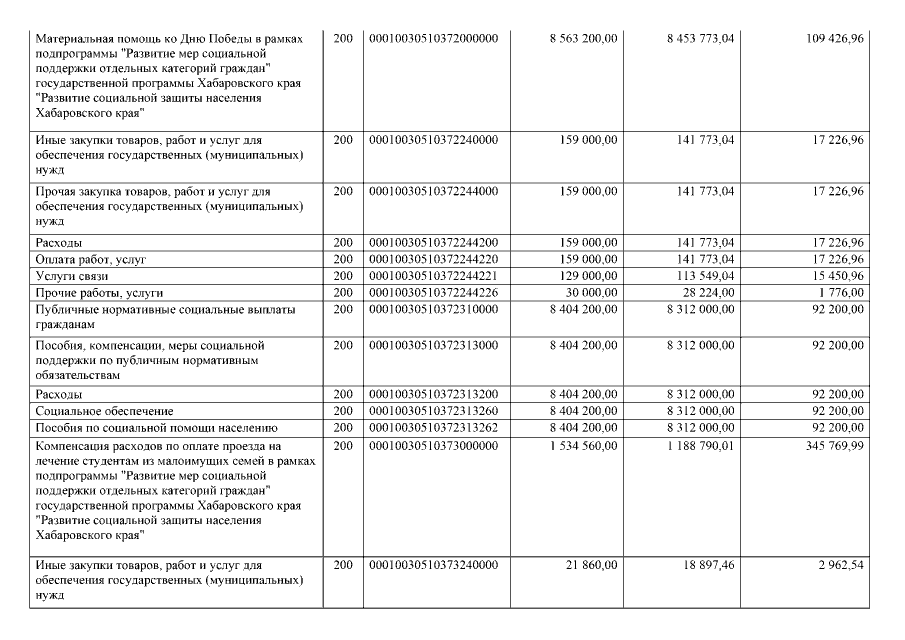 | | | | | | |
|---|---|---|---|---|---|
| Материальная помощь ко Дню Победы в рамках подпрограммы "Развитие мер социальной поддержки отдельных категорий граждан" государственной программы Хабаровского края "Развитие социальной защиты населения Хабаровского края" | 200 | 00010030510372000000 | 8 563 200,00 | 8 453 773,04 | 109 426,96 |
| Иные закупки товаров, работ и услуг для обеспечения государственных (муниципальных) нужд | 200 | 00010030510372240000 | 159 000,00 | 141 773,04 | 17 226,96 |
| Прочая закупка товаров, работ и услуг для обеспечения государственных (муниципальных) нужд | 200 | 00010030510372244000 | 159 000,00 | 141 773,04 | 17 226,96 |
| Расходы | 200 | 00010030510372244200 | 159 000,00 | 141 773,04 | 17 226,96 |
| Оплата работ, услуг | 200 | 00010030510372244220 | 159 000,00 | 141 773,04 | 17 226,96 |
| Услуги связи | 200 | 00010030510372244221 | 129 000,00 | 113 549,04 | 15 450,96 |
| Прочие работы, услуги | 200 | 00010030510372244226 | 30 000,00 | 28 224,00 | 1 776,00 |
| Публичные нормативные социальные выплаты гражданам | 200 | 00010030510372310000 | 8 404 200,00 | 8 312 000,00 | 92 200,00 |
| Пособия, компенсации, меры социальной поддержки по публичным нормативным обязательствам | 200 | 00010030510372313000 | 8 404 200,00 | 8 312 000,00 | 92 200,00 |
| Расходы | 200 | 00010030510372313200 | 8 404 200,00 | 8 312 000,00 | 92 200,00 |
| Социальное обеспечение | 200 | 00010030510372313260 | 8 404 200,00 | 8 312 000,00 | 92 200,00 |
| Пособия по социальной помощи населению | 200 | 00010030510372313262 | 8 404 200,00 | 8 312 000,00 | 92 200,00 |
| Компенсация расходов по оплате проезда на лечение студентам из малоимущих семей в рамках подпрограммы "Развитие мер социальной поддержки отдельных категорий граждан" государственной программы Хабаровского края "Развитие социальной защиты населения Хабаровского края" | 200 | 00010030510373000000 | 1 534 560,00 | 1 188 790,01 | 345 769,99 |
| Иные закупки товаров, работ и услуг для обеспечения государственных (муниципальных) нужд | 200 | 00010030510373240000 | 21 860,00 | 18 897,46 | 2 962,54 |